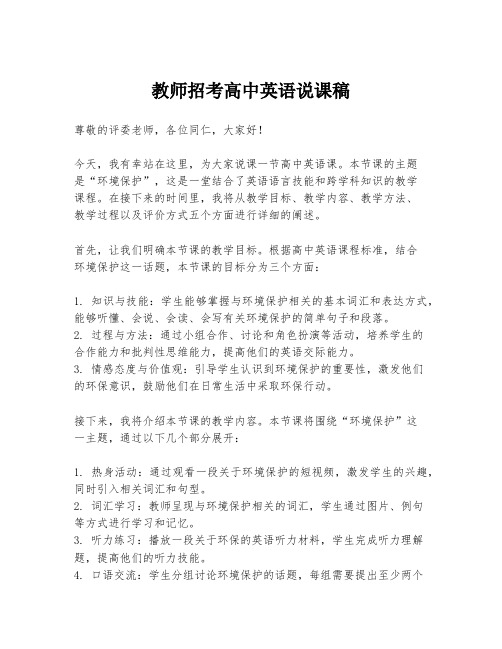 教师招考高中英语说课稿

尊敬的评委老师，各位同仁，大家好！

今天，我有幸站在这里，为大家说课一节高中英语课。本节课的主题是“环境保护”，这是一堂结合了英语语言技能和跨学科知识的教学课程。在接下来的时间里，我将从教学目标、教学内容、教学方法、教学过程以及评价方式五个方面进行详细的阐述。

首先，让我们明确本节课的教学目标。根据高中英语课程标准，结合环境保护这一话题，本节课的目标分为三个方面：

1. 知识与技能：学生能够掌握与环境保护相关的基本词汇和表达方式，能够听懂、会说、会读、会写有关环境保护的简单句子和段落。
2. 过程与方法：通过小组合作、讨论和角色扮演等活动，培养学生的合作能力和批判性思维能力，提高他们的英语交际能力。
3. 情感态度与价值观：引导学生认识到环境保护的重要性，激发他们的环保意识，鼓励他们在日常生活中采取环保行动。

接下来，我将介绍本节课的教学内容。本节课将围绕“环境保护”这一主题，通过以下几个部分展开：

1. 热身活动：通过观看一段关于环境保护的短视频，激发学生的兴趣，同时引入相关词汇和句型。
2. 词汇学习：教师呈现与环境保护相关的词汇，学生通过图片、例句等方式进行学习和记忆。
3. 听力练习：播放一段关于环保的英语听力材料，学生完成听力理解题，提高他们的听力技能。
4. 口语交流：学生分组讨论环境保护的话题，每组需要提出至少两个